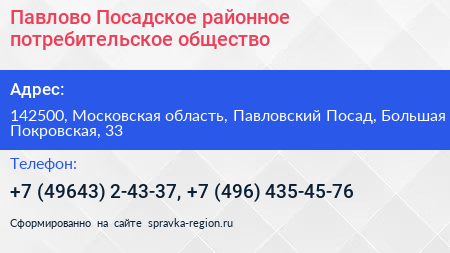 Павлово Посадское районное потребительское общество

Адрес:

142500, Московская область, Павловский Посад, Большая Покровская, 33

Телефон:

+7 (49643) 2-43-37, +7 (496) 435-45-76

Сформированно на сайте spravka-region.ru